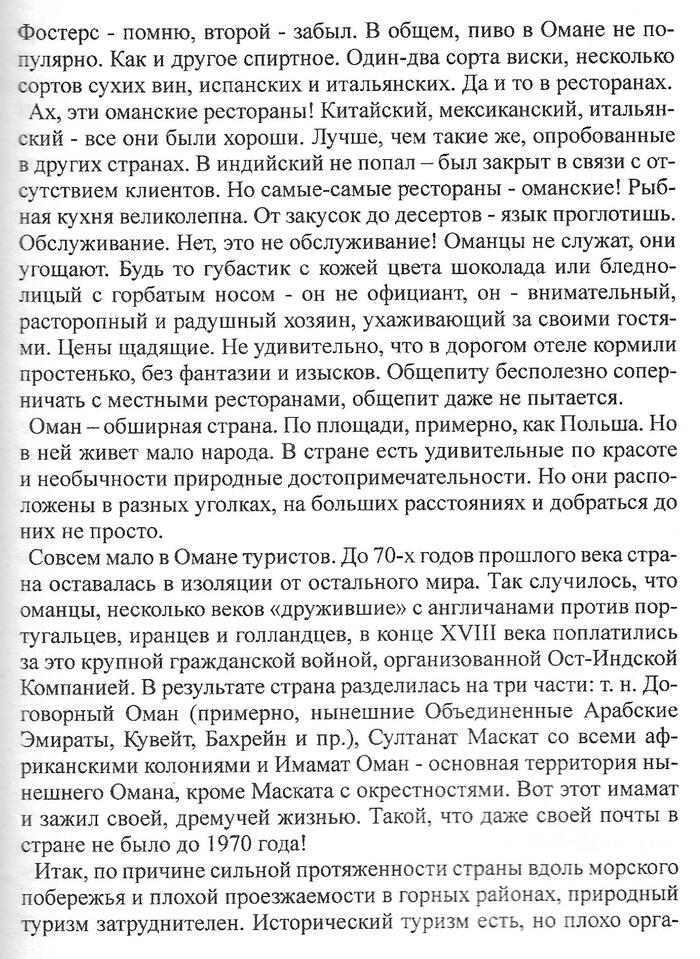 Фостерс - помню, второй - забыл. В общем, пиво в Омане не популярно. Как и другое спиртное. Один-два сорта виски, несколько сортов сухих вин, испанских и итальянских. Да и то в ресторанах.

Ах, эти оманские рестораны! Китайский, мексиканский, итальянский - все они были хороши. Лучше, чем такие же, опробованные в других странах. В индийский не попал – был закрыт в связи с отсутствием клиентов. Но самые-самые рестораны - оманские! Рыбная кухня великолепна. От закусок до десертов - язык проглотишь. Обслуживание. Нет, это не обслуживание! Оманцы не служат, они угощают. Будь то губастик с кожей цвета шоколада или бледнолицый с горбатым носом - он не официант, он - внимательный, расторопный и радушный хозяин, ухаживающий за своими гостями. Цены щадящие. Не удивительно, что в дорогом отеле кормили простенько, без фантазии и изысков. Общепиту бесполезно соперничать с местными ресторанами, общепит даже не пытается.

Оман – обширная страна. По площади, примерно, как Польша. Но в ней живет мало народа. В стране есть удивительные по красоте и необычности природные достопримечательности. Но они расположены в разных уголках, на больших расстояниях и добраться до них не просто.

Совсем мало в Омане туристов. До 70-х годов прошлого века страна оставалась в изоляции от остального мира. Так случилось, что оманцы, несколько веков «дружившие» с англичанами против португальцев, иранцев и голландцев, в конце XVIII века поплатились за это крупной гражданской войной, организованной Ост-Индской Компанией. В результате страна разделилась на три части: т. н. Договорный Оман (примерно, нынешние Объединенные Арабские Эмираты, Кувейт, Бахрейн и пр.), Султанат Маскат со всеми африканскими колониями и Имамат Оман - основная территория нынешнего Омана, кроме Маската с окрестностями. Вот этот имамат и зажил своей, дремучей жизнью. Такой, что даже своей почты в стране не было до 1970 года!

Итак, по причине сильной протяженности страны вдоль морского побережья и плохой проезжаемости в горных районах, природный туризм затруднителен. Исторический туризм есть, но плохо орга-